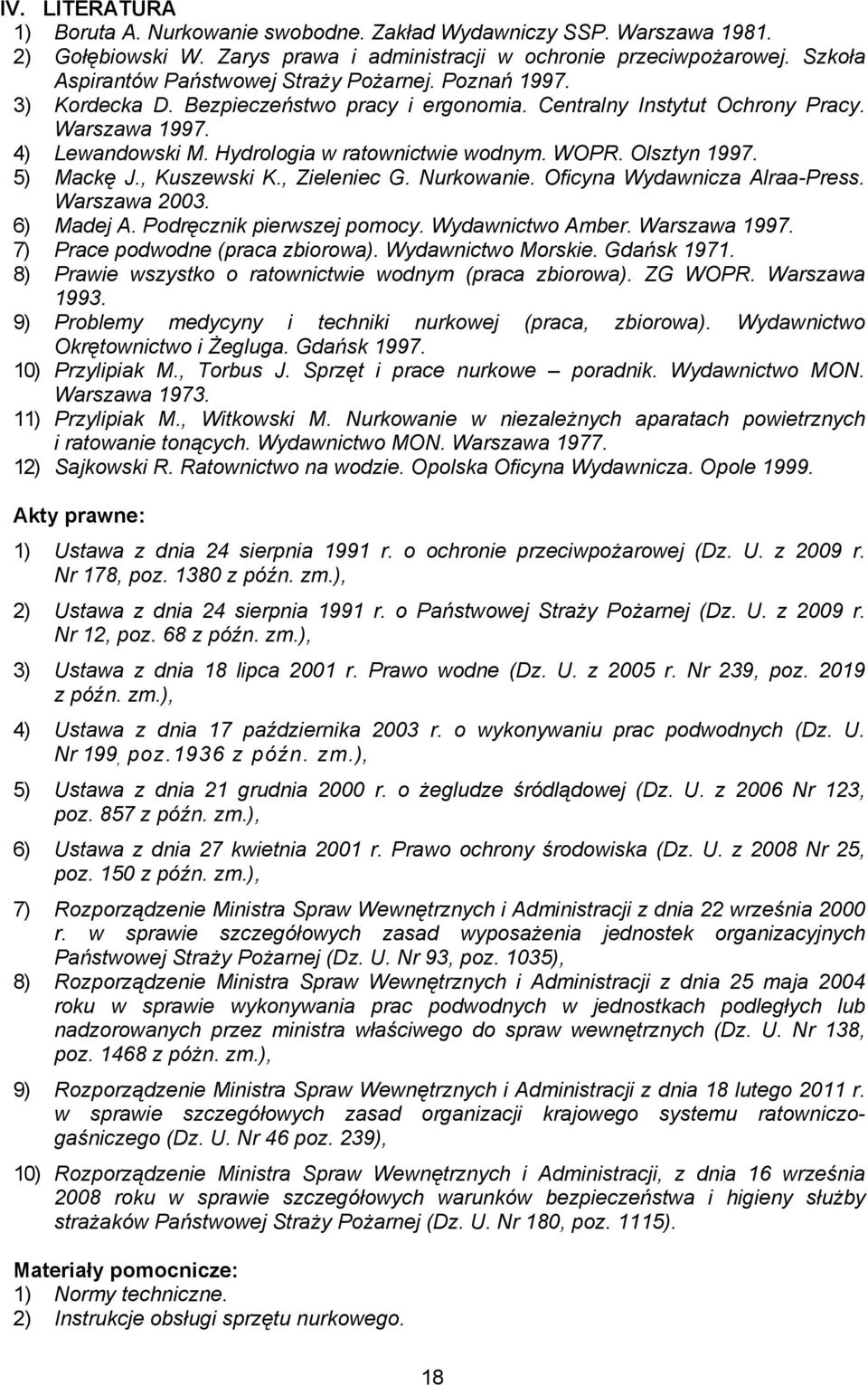 IV. LITERATURA
1) Boruta A. Nurkowanie swobodne. Zakład Wydawniczy SSP. Warszawa 1981.
2) Gołębiowski W. Zarys prawa i administracji w ochronie przeciwpożarowej. Szkoła Aspirantów Państwowej Straży Pożarnej. Poznań 1997.
3) Kordecka D. Bezpieczeństwo pracy i ergonomia. Centralny Instytut Ochrony Pracy. Warszawa 1997.
4) Lewandowski M. Hydrologia w ratownictwie wodnym. WOPR. Olsztyn 1997.
5) Mackę J., Kuszewski K., Zieleniec G. Nurkowanie. Oficyna Wydawnicza Alraa-Press. Warszawa 2003.
6) Madej A. Podręcznik pierwszej pomocy. Wydawnictwo Amber. Warszawa 1997.
7) Prace podwodne (praca zbiorowa). Wydawnictwo Morskie. Gdańsk 1971.
8) Prawie wszystko o ratownictwie wodnym (praca zbiorowa). ZG WOPR. Warszawa 1993.
9) Problemy medycyny i techniki nurkowej (praca, zbiorowa). Wydawnictwo Okrętownictwo i Żegluga. Gdańsk 1997.
10) Przylipiak M., Torbus J. Sprzęt i prace nurkowe – poradnik. Wydawnictwo MON. Warszawa 1973.
11) Przylipiak M., Witkowski M. Nurkowanie w niezależnych aparatach powietrznych i ratowanie tonących. Wydawnictwo MON. Warszawa 1977.
12) Sajkowski R. Ratownictwo na wodzie. Opolska Oficyna Wydawnicza. Opole 1999.

Akty prawne:
1) Ustawa z dnia 24 sierpnia 1991 r. o ochronie przeciwpożarowej (Dz. U. z 2009 r. Nr 178, poz. 1380 z późn. zm.),
2) Ustawa z dnia 24 sierpnia 1991 r. o Państwowej Straży Pożarnej (Dz. U. z 2009 r. Nr 12, poz. 68 z późn. zm.),
3) Ustawa z dnia 18 lipca 2001 r. Prawo wodne (Dz. U. z 2005 r. Nr 239, poz. 2019 z późn. zm.),
4) Ustawa z dnia 17 października 2003 r. o wykonywaniu prac podwodnych (Dz. U. Nr 199, poz.1936 z późn. zm.),
5) Ustawa z dnia 21 grudnia 2000 r. o żegludze śródlądowej (Dz. U. z 2006 Nr 123, poz. 857 z późn. zm.),
6) Ustawa z dnia 27 kwietnia 2001 r. Prawo ochrony środowiska (Dz. U. z 2008 Nr 25, poz. 150 z późn. zm.),
7) Rozporządzenie Ministra Spraw Wewnętrznych i Administracji z dnia 22 września 2000 r. w sprawie szczegółowych zasad wyposażenia jednostek organizacyjnych Państwowej Straży Pożarnej (Dz. U. Nr 93, poz. 1035),
8) Rozporządzenie Ministra Spraw Wewnętrznych i Administracji z dnia 25 maja 2004 roku w sprawie wykonywania prac podwodnych w jednostkach podległych lub nadzorowanych przez ministra właściwego do spraw wewnętrznych (Dz. U. Nr 138, poz. 1468 z późn. zm.),
9) Rozporządzenie Ministra Spraw Wewnętrznych i Administracji z dnia 18 lutego 2011 r. w sprawie szczegółowych zasad organizacji krajowego systemu ratowniczo-gaśniczego (Dz. U. Nr 46 poz. 239),
10) Rozporządzenie Ministra Spraw Wewnętrznych i Administracji z dnia 16 września 2008 roku w sprawie szczegółowych warunków bezpieczeństwa i higieny służby strażaków Państwowej Straży Pożarnej (Dz. U. Nr 180, poz. 1115).

Materiały pomocnicze:
1) Normy techniczne.
2) Instrukcje obsługi sprzętu nurkowego.

18